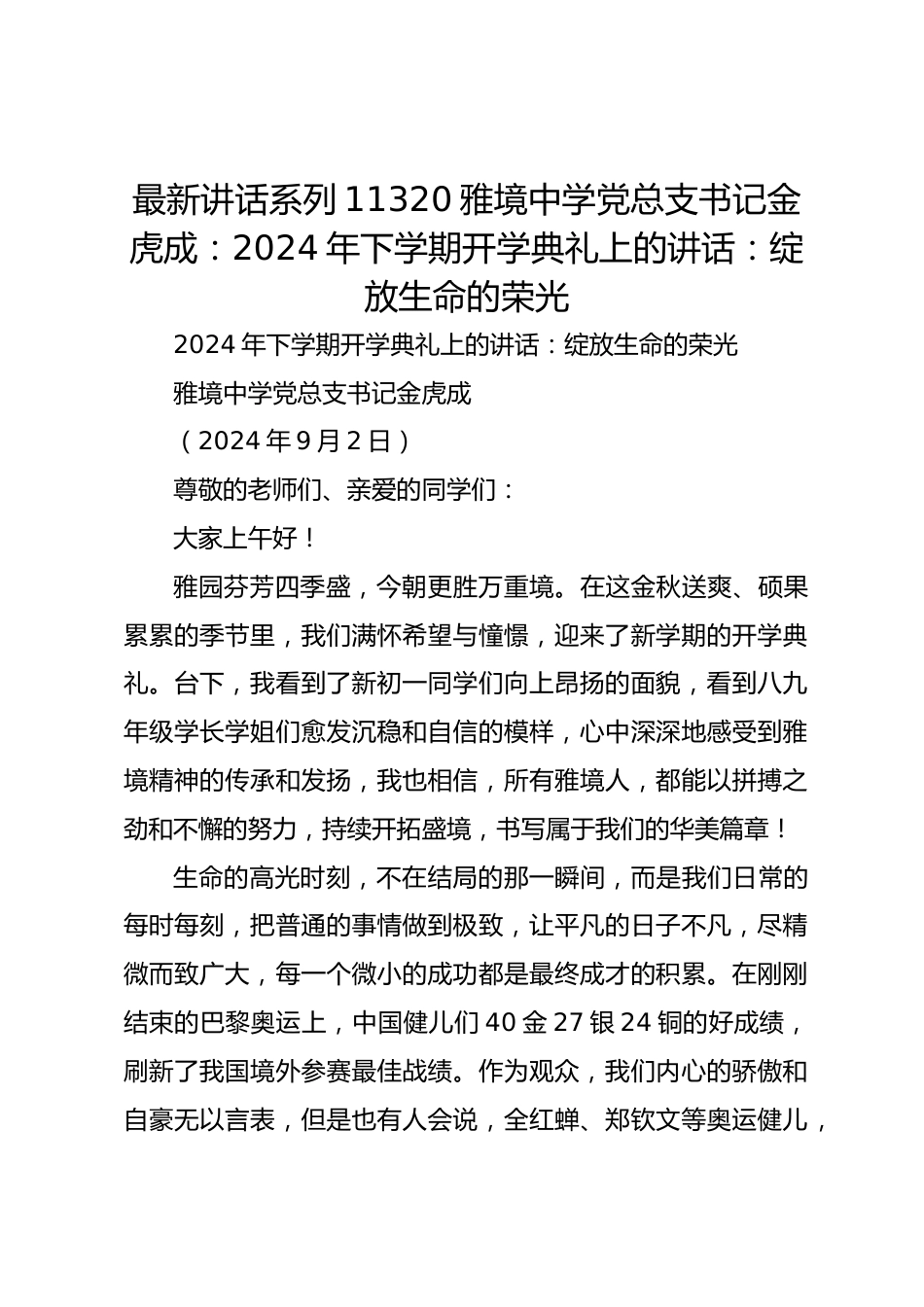 最新讲话系列 11320 雅境中学党总支书记金虎成：2024 年下学期开学典礼上的讲话：绽放生命的荣光

2024 年下学期开学典礼上的讲话：绽放生命的荣光

雅境中学党总支书记金虎成

（2024 年 9 月 2 日）

尊敬的老师们、亲爱的同学们：

大家上午好！

雅园芬芳四季盛，今朝更胜万重境。在这金秋送爽、硕果累累的季节里，我们满怀希望与憧憬，迎来了新学期的开学典礼。台下，我看到了新初一同学们向上昂扬的面貌，看到八九年级学长学姐们愈发沉稳和自信的模样，心中深深地感受到雅境精神的传承和发扬，我也相信，所有雅境人，都能以拼搏之劲和不懈的努力，持续开拓盛境，书写属于我们的华美篇章！

生命的高光时刻，不在结局的那一瞬间，而是我们日常的每时每刻，把普通的事情做到极致，让平凡的日子不凡，尽精微而致广大，每一个微小的成功都是最终成才的积累。在刚刚结束的巴黎奥运上，中国健儿们 40 金 27 银 24 铜的好成绩，刷新了我国境外参赛最佳战绩。作为观众，我们内心的骄傲和自豪无以言表，但是也有人会说，全红蝉、郑钦文等奥运健儿，